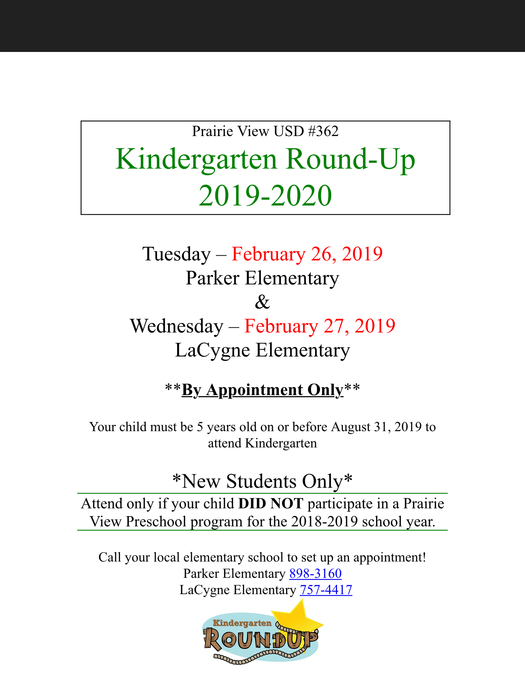 Prairie View USD #362
Kindergarten Round-Up
2019-2020

Tuesday – February 26, 2019
Parker Elementary
&
Wednesday – February 27, 2019
LaCygne Elementary

**By Appointment Only**

Your child must be 5 years old on or before August 31, 2019 to attend Kindergarten

*New Students Only*
Attend only if your child DID NOT participate in a Prairie View Preschool program for the 2018-2019 school year.

Call your local elementary school to set up an appointment!
Parker Elementary 898-3160
LaCygne Elementary 757-4417

Kindergarten
ROUNDUP